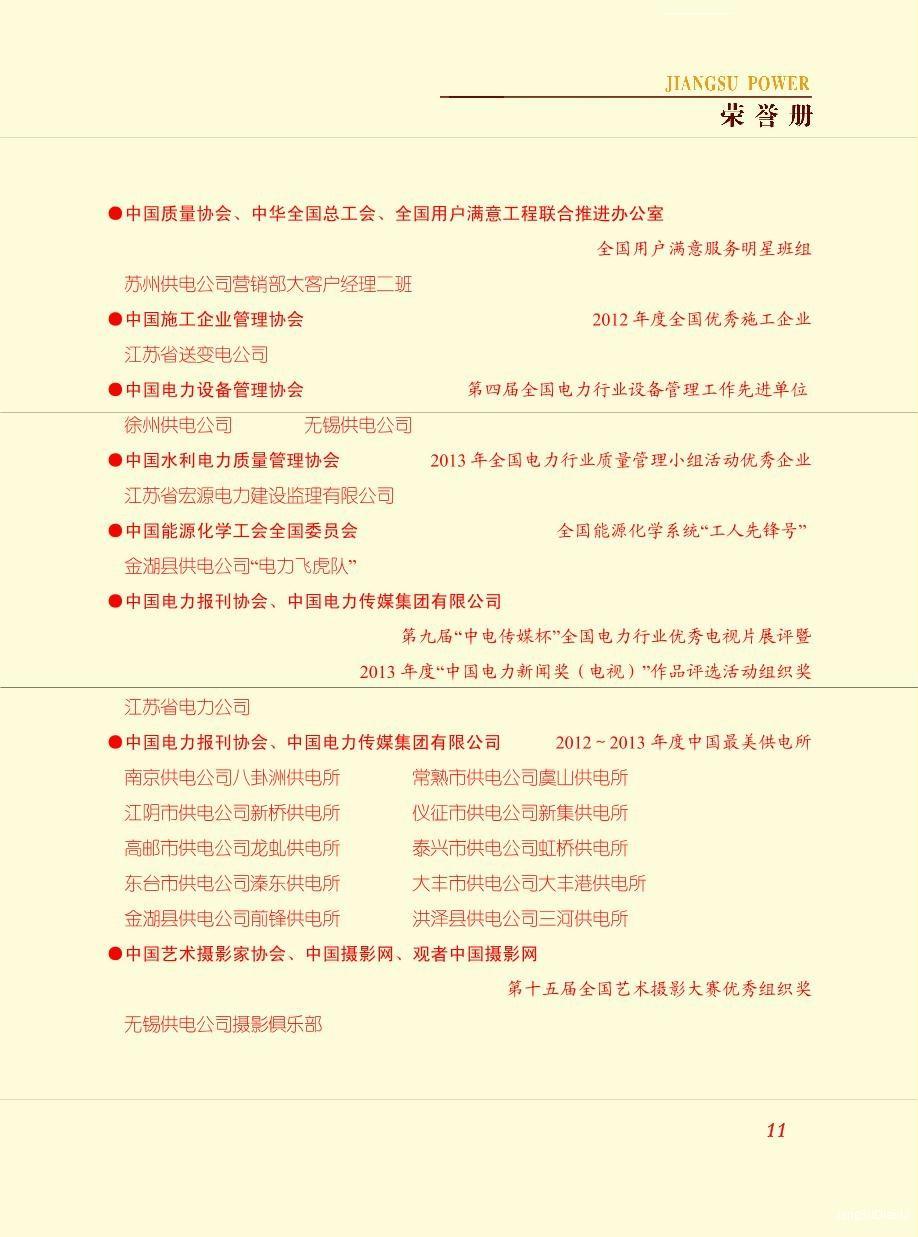 JIANGSU POWER
荣誉册

●中国质量协会、中华全国总工会、全国用户满意工程联合推进办公室
全国用户满意服务明星班组
苏州供电公司营销部大客户经理二班

●中国施工企业管理协会 2012 年度全国优秀施工企业
江苏省送变电公司

●中国电力设备管理协会 第四届全国电力行业设备管理工作先进单位
徐州供电公司 无锡供电公司

●中国水利电力质量管理协会 2013 年全国电力行业质量管理小组活动优秀企业
江苏省宏源电力建设监理有限公司

●中国能源化学工会全国委员会 全国能源化学系统“工人先锋号”
金湖县供电公司“电力飞虎队”

●中国电力报刊协会、中国电力传媒集团有限公司
第九届“中电传媒杯”全国电力行业优秀电视片展评暨
2013 年度“中国电力新闻奖（电视）”作品评选活动组织奖
江苏省电力公司

●中国电力报刊协会、中国电力传媒集团有限公司 2012 ~ 2013 年度中国最美供电所
南京供电公司八卦洲供电所 常熟市供电公司虞山供电所
江阴市供电公司新桥供电所 仪征市供电公司新集供电所
高邮市供电公司龙虬供电所 泰兴市供电公司虹桥供电所
东台市供电公司溱东供电所 大丰市供电公司大丰港供电所
金湖县供电公司前锋供电所 洪泽县供电公司三河供电所

●中国艺术摄影家协会、中国摄影网、观者中国摄影网
第十五届全国艺术摄影大赛优秀组织奖
无锡供电公司摄影俱乐部

11